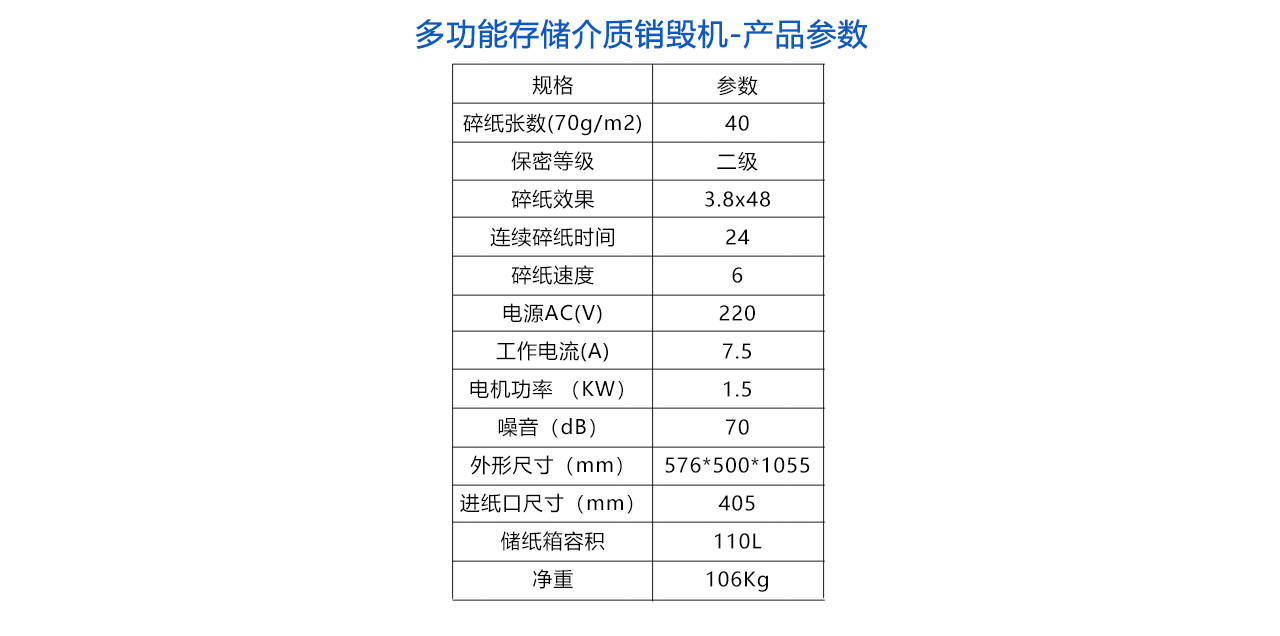 多功能存储介质销毁机-产品参数

| 规格 | 参数 |
|---|---|
| 碎纸张数(70g/m2) | 40 |
| 保密等级 | 二级 |
| 碎纸效果 | 3.8x48 |
| 连续碎纸时间 | 24 |
| 碎纸速度 | 6 |
| 电源AC(V) | 220 |
| 工作电流(A) | 7.5 |
| 电机功率 （KW） | 1.5 |
| 噪音（dB） | 70 |
| 外形尺寸（mm） | 576*500*1055 |
| 进纸口尺寸（mm） | 405 |
| 储纸箱容积 | 110L |
| 净重 | 106Kg |